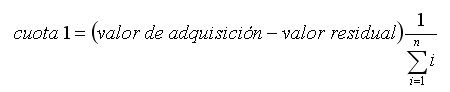 $cuota\ 1 = (valor\ de\ adquisición - valor\ residual)\frac{1}{\sum_{i=1}^{n} i}$